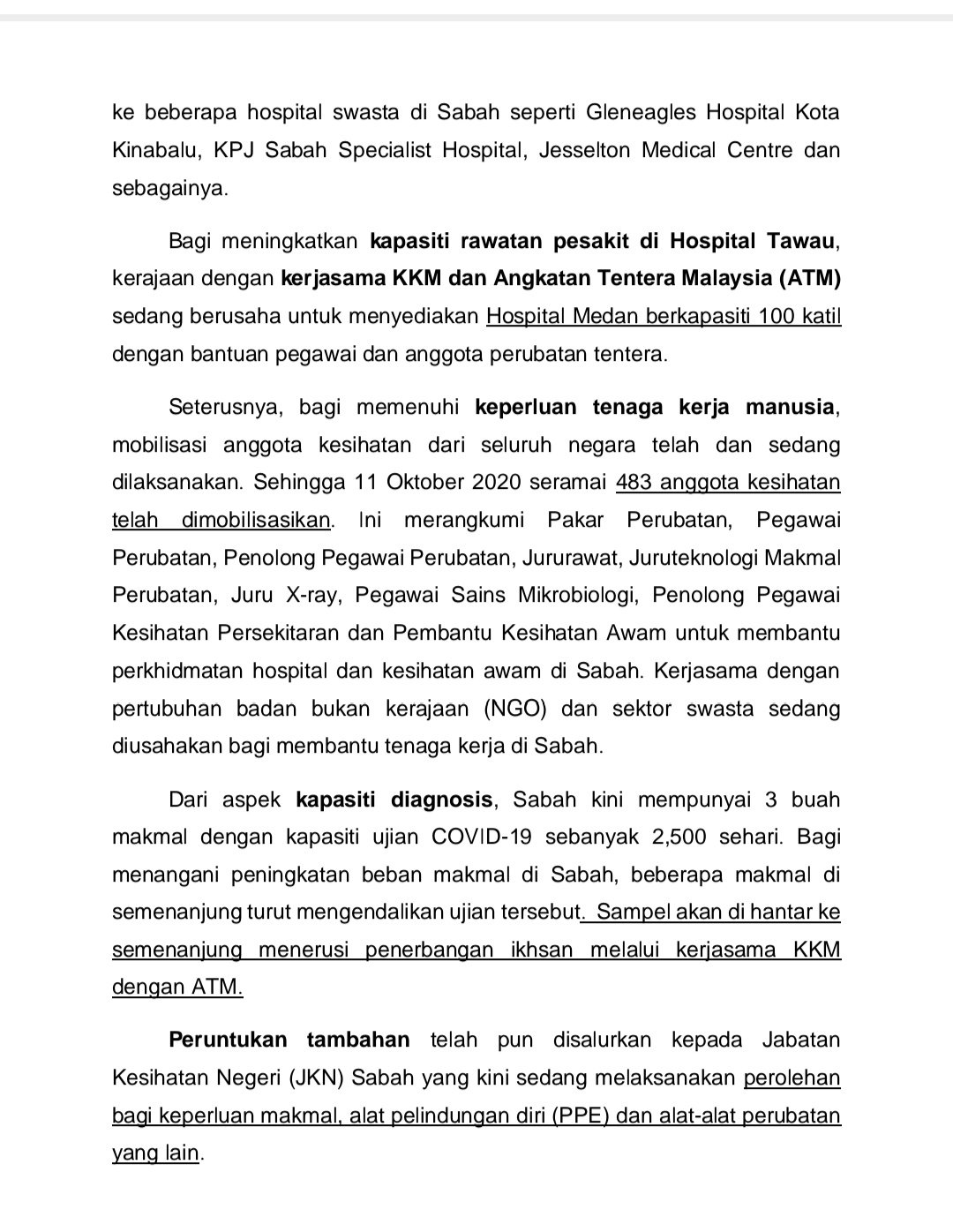 ke beberapa hospital swasta di Sabah seperti Gleneagles Hospital Kota Kinabalu, KPJ Sabah Specialist Hospital, Jesselton Medical Centre dan sebagainya.

Bagi meningkatkan kapasiti rawatan pesakit di Hospital Tawau, kerajaan dengan kerjasama KKM dan Angkatan Tentera Malaysia (ATM) sedang berusaha untuk menyediakan Hospital Medan berkapasiti 100 katil dengan bantuan pegawai dan anggota perubatan tentera.

Seterusnya, bagi memenuhi keperluan tenaga kerja manusia, mobilisasi anggota kesihatan dari seluruh negara telah dan sedang dilaksanakan. Sehingga 11 Oktober 2020 seramai 483 anggota kesihatan telah dimobilisasikan. Ini merangkumi Pakar Perubatan, Pegawai Perubatan, Penolong Pegawai Perubatan, Jururawat, Juruteknologi Makmal Perubatan, Juru X-ray, Pegawai Sains Mikrobiologi, Penolong Pegawai Kesihatan Persekitaran dan Pembantu Kesihatan Awam untuk membantu perkhidmatan hospital dan kesihatan awam di Sabah. Kerjasama dengan pertubuhan badan bukan kerajaan (NGO) dan sektor swasta sedang diusahakan bagi membantu tenaga kerja di Sabah.

Dari aspek kapasiti diagnosis, Sabah kini mempunyai 3 buah makmal dengan kapasiti ujian COVID-19 sebanyak 2,500 sehari. Bagi menangani peningkatan beban makmal di Sabah, beberapa makmal di semenanjung turut mengendalikan ujian tersebut. Sampel akan di hantar ke semenanjung menerusi penerbangan ikhsan melalui kerjasama KKM dengan ATM.

Peruntukan tambahan telah pun disalurkan kepada Jabatan Kesihatan Negeri (JKN) Sabah yang kini sedang melaksanakan perolehan bagi keperluan makmal, alat pelindungan diri (PPE) dan alat-alat perubatan yang lain.